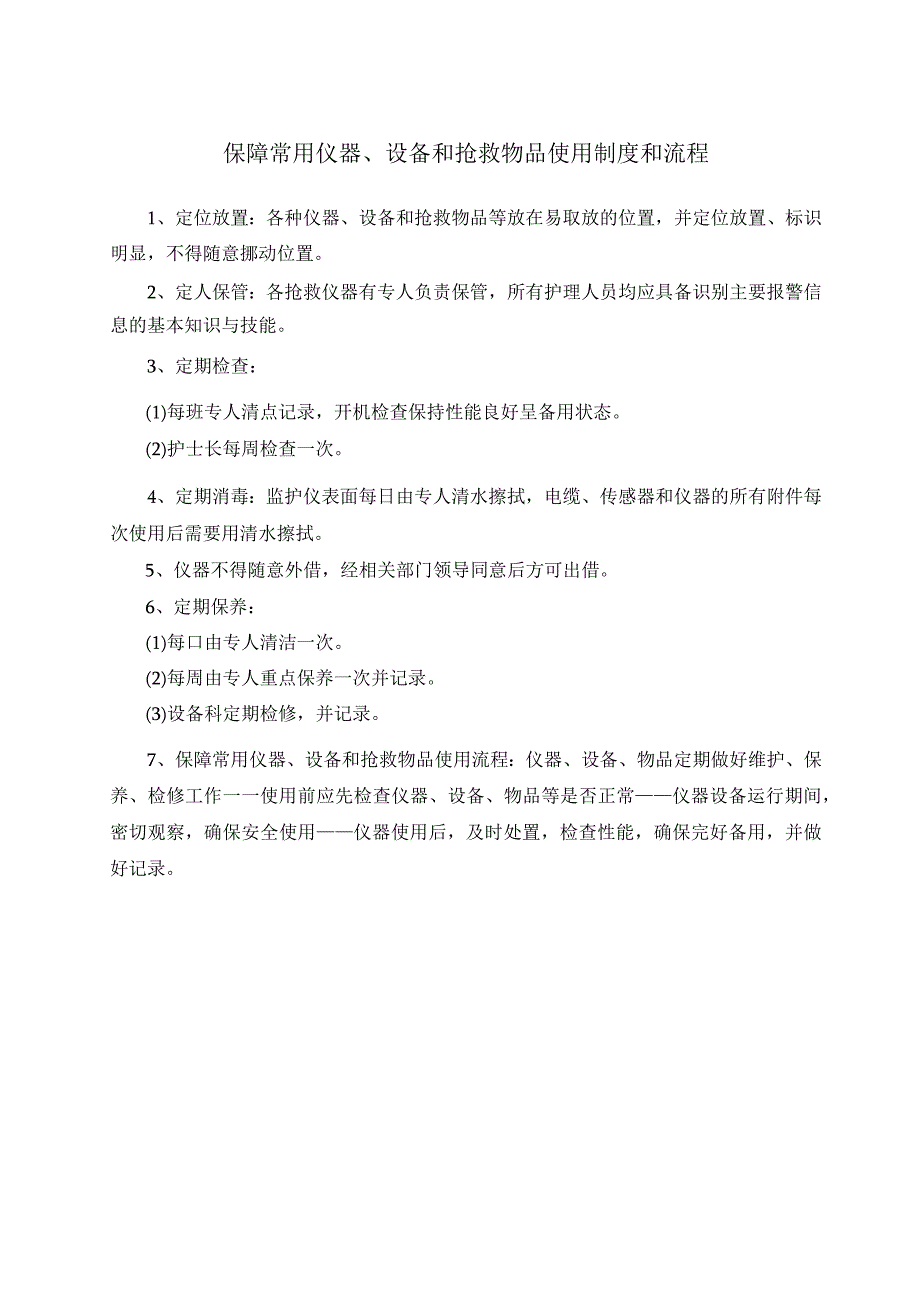 保障常用仪器、设备和抢救物品使用制度和流程

1、定位放置：各种仪器、设备和抢救物品等放在易取放的位置，并定位放置、标识明显，不得随意挪动位置。

2、定人保管：各抢救仪器有专人负责保管，所有护理人员均应具备识别主要报警信息的基本知识与技能。

3、定期检查：

(1)每班专人清点记录，开机检查保持性能良好呈备用状态。

(2)护士长每周检查一次。

4、定期消毒：监护仪表面每日由专人清水擦拭，电缆、传感器和仪器的所有附件每次使用后需要用清水擦拭。

5、仪器不得随意外借，经相关部门领导同意后方可出借。

6、定期保养：

(1)每口由专人清洁一次。

(2)每周由专人重点保养一次并记录。

(3)设备科定期检修，并记录。

7、保障常用仪器、设备和抢救物品使用流程：仪器、设备、物品定期做好维护、保养、检修工作一一使用前应先检查仪器、设备、物品等是否正常——仪器设备运行期间，密切观察，确保安全使用——仪器使用后，及时处置，检查性能，确保完好备用，并做好记录。